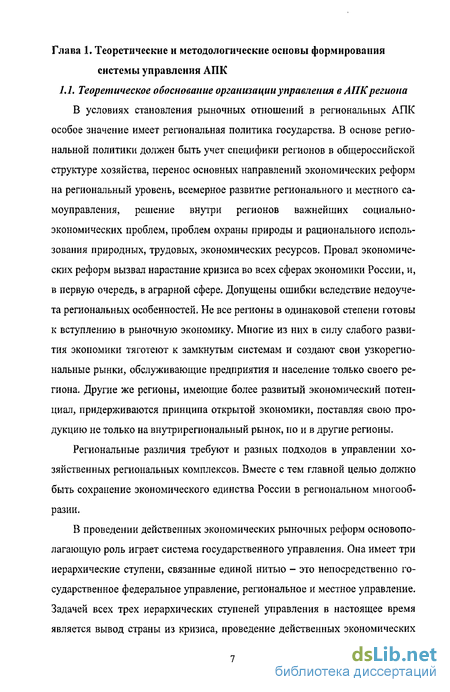 Глава 1. Теоретические и методологические основы формирования системы управления АПК

1.1. Теоретическое обоснование организации управления в АПК региона

В условиях становления рыночных отношений в региональных АПК особое значение имеет региональная политика государства. В основе региональной политики должен быть учет специфики регионов в общероссийской структуре хозяйства, перенос основных направлений экономических реформ на региональный уровень, всемерное развитие регионального и местного самоуправления, решение внутри регионов важнейших социально-экономических проблем, проблем охраны природы и рационального использования природных, трудовых, экономических ресурсов. Провал экономических реформ вызвал нарастание кризиса во всех сферах экономики России, и, в первую очередь, в аграрной сфере. Допущены ошибки вследствие недоучета региональных особенностей. Не все регионы в одинаковой степени готовы к вступлению в рыночную экономику. Многие из них в силу слабого развития экономики тяготеют к замкнутым системам и создают свои узкорегиональные рынки, обслуживающие предприятия и население только своего региона. Другие же регионы, имеющие более развитый экономический потенциал, придерживаются принципа открытой экономики, поставляя свою продукцию не только на внутрирегиональный рынок, но и в другие регионы.

Региональные различия требуют и разных подходов в управлении хозяйственных региональных комплексов. Вместе с тем главной целью должно быть сохранение экономического единства России в региональном многообразии.

В проведении действенных экономических рыночных реформ основополагающую роль играет система государственного управления. Она имеет три иерархические ступени, связанные единой нитью – это непосредственно государственное федеральное управление, региональное и местное управление. Задачей всех трех иерархических ступеней управления в настоящее время является вывод страны из кризиса, проведение действенных экономических

7

dsLib.net
библиотека диссертаций